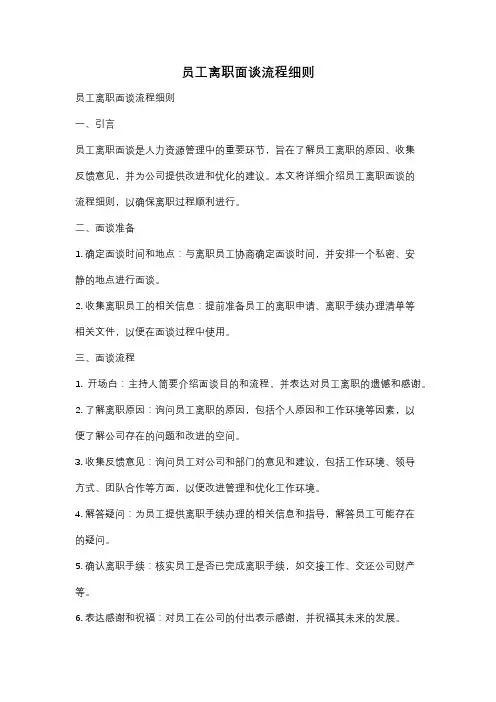 员工离职面谈流程细则

员工离职面谈流程细则

一、引言

员工离职面谈是人力资源管理中的重要环节，旨在了解员工离职的原因、收集反馈意见，并为公司提供改进和优化的建议。本文将详细介绍员工离职面谈的流程细则，以确保离职过程顺利进行。

二、面谈准备

1. 确定面谈时间和地点：与离职员工协商确定面谈时间，并安排一个私密、安静的地点进行面谈。

2. 收集离职员工的相关信息：提前准备员工的离职申请、离职手续办理清单等相关文件，以便在面谈过程中使用。

三、面谈流程

1. 开场白：主持人简要介绍面谈目的和流程，并表达对员工离职的遗憾和感谢。

2. 了解离职原因：询问员工离职的原因，包括个人原因和工作环境等因素，以便了解公司存在的问题和改进的空间。

3. 收集反馈意见：询问员工对公司和部门的意见和建议，包括工作环境、领导方式、团队合作等方面，以便改进管理和优化工作环境。

4. 解答疑问：为员工提供离职手续办理的相关信息和指导，解答员工可能存在的疑问。

5. 确认离职手续：核实员工是否已完成离职手续，如交接工作、交还公司财产等。

6. 表达感谢和祝福：对员工在公司的付出表示感谢，并祝福其未来的发展。